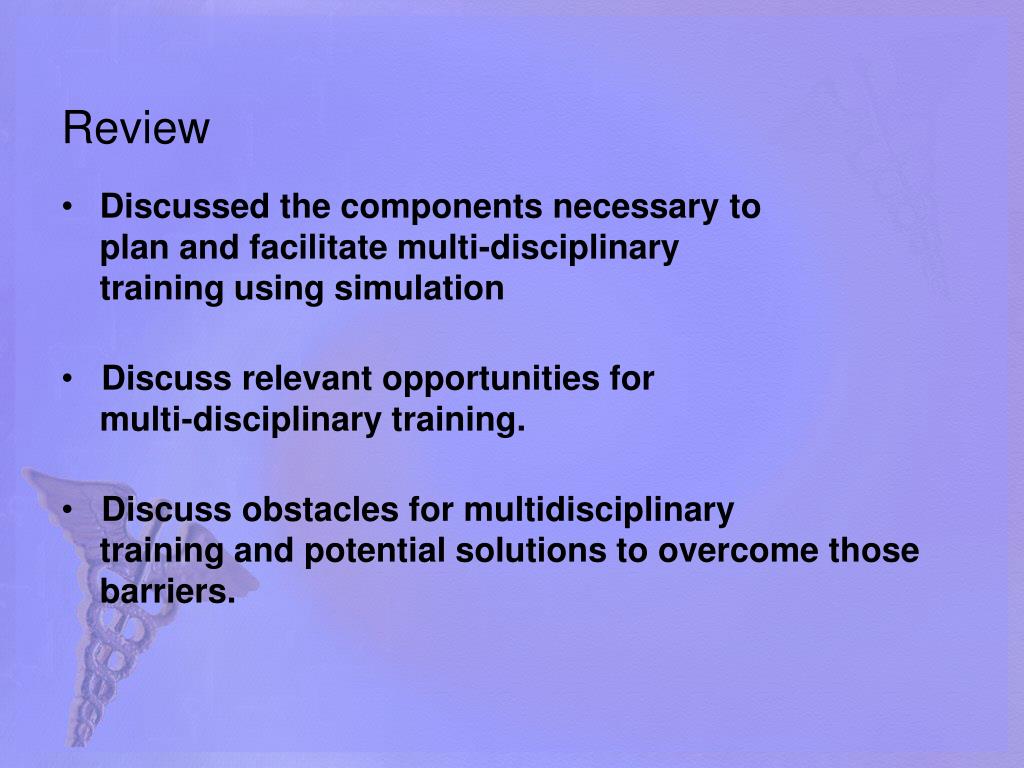 Review

• Discussed the components necessary to plan and facilitate multi-disciplinary training using simulation

• Discuss relevant opportunities for multi-disciplinary training.

• Discuss obstacles for multidisciplinary training and potential solutions to overcome those barriers.